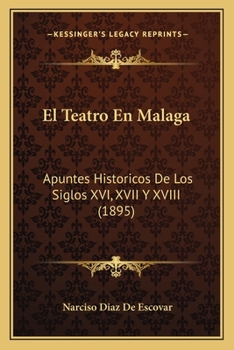 —KESSINGER'S LEGACY REPRINTS—

El Teatro En Malaga

Apuntes Historicos De Los Siglos XVI, XVII Y XVIII (1895)

Narciso Diaz De Escovar